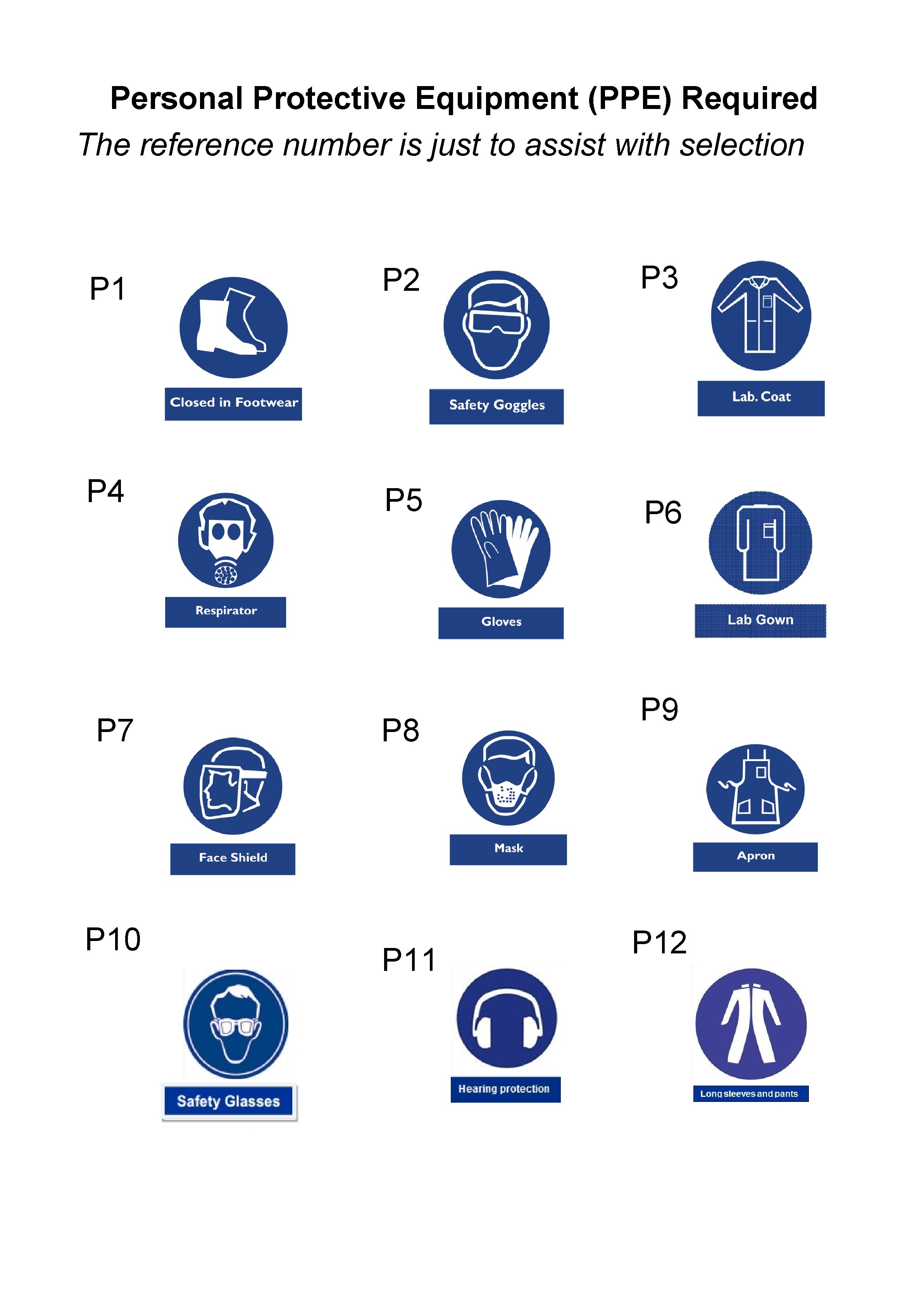 Personal Protective Equipment (PPE) Required

The reference number is just to assist with selection

P1

Closed in Footwear

P2

Safety Goggles

P3

Lab. Coat

P4

Respirator

P5

Gloves

P6

Lab Gown

P7

Face Shield

P8

Mask

P9

Apron

P10

Safety Glasses

P11

Hearing protection

P12

Long sleeves and pants